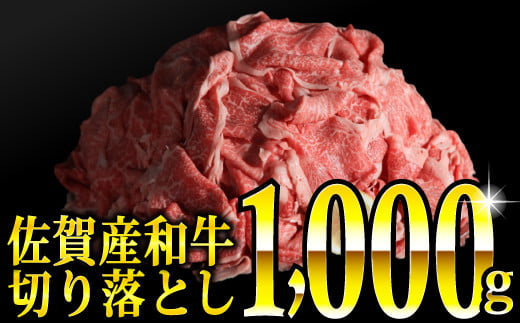 佐賀産和牛
切り落とし
1,000g